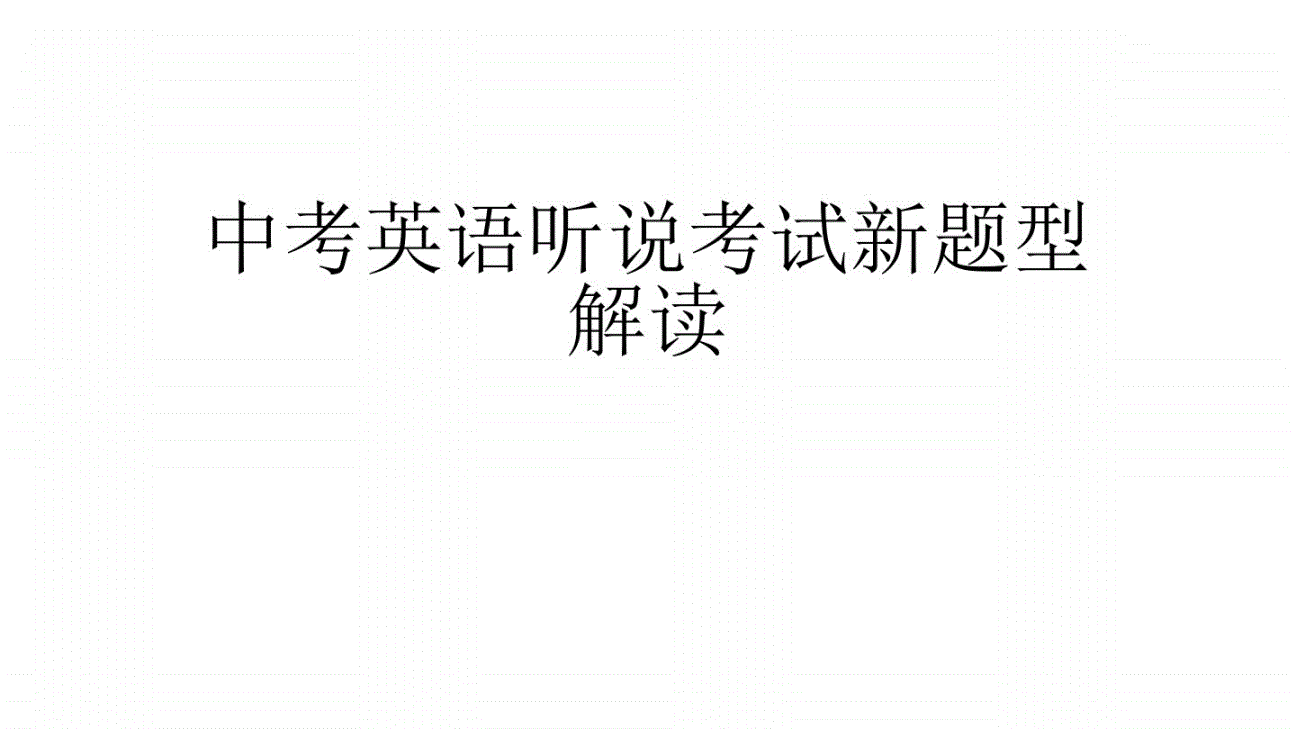 中考英语听说考试新题型解读